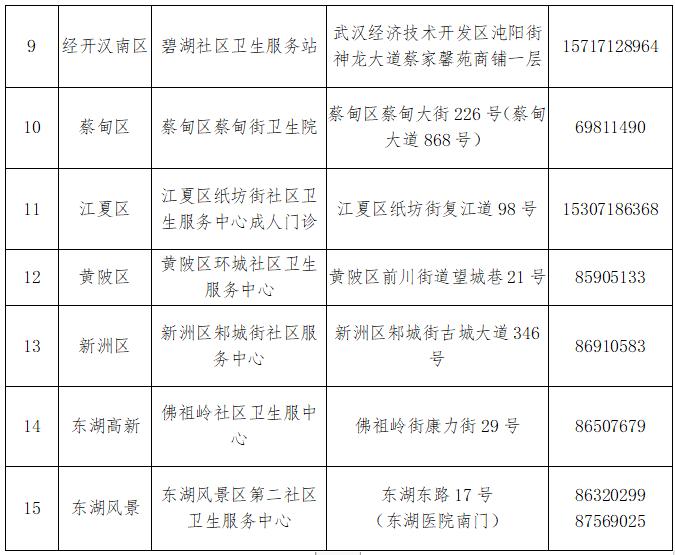 | 9 | 经开汉南区 | 碧湖社区卫生服务站 | 武汉经济技术开发区沌阳街神龙大道蔡家馨苑商铺一层 | 15717128964 |
|---|---|---|---|---|
| 10 | 蔡甸区 | 蔡甸区蔡甸街卫生院 | 蔡甸区蔡甸大街226号(蔡甸大道868号) | 69811490 |
| 11 | 江夏区 | 江夏区纸坊街社区卫生服务中心成人门诊 | 江夏区纸坊街复江道98号 | 15307186368 |
| 12 | 黄陂区 | 黄陂区环城社区卫生服务中心 | 黄陂区前川街道望城巷21号 | 85905133 |
| 13 | 新洲区 | 新洲区邾城街社区服务中心 | 新洲区邾城街古城大道346号 | 86910583 |
| 14 | 东湖高新 | 佛祖岭社区卫生服中心 | 佛祖岭街康力街29号 | 86507679 |
| 15 | 东湖风景 | 东湖风景区第二社区卫生服务中心 | 东湖东路17号(东湖医院南门) | 86320299 87569025 |